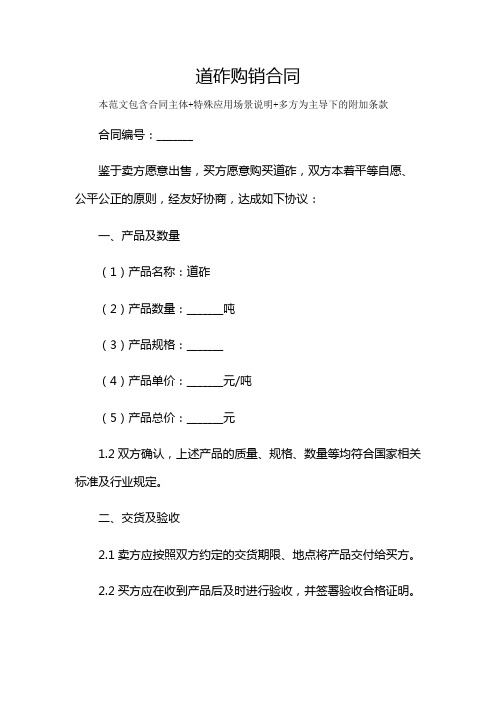 道砟购销合同

本范文包含合同主体+特殊应用场景说明+多方为主导下的附加条款

合同编号：______

鉴于卖方愿意出售，买方愿意购买道砟，双方本着平等自愿、公平公正的原则，经友好协商，达成如下协议：

一、产品及数量

（1）产品名称：道砟

（2）产品数量：______吨

（3）产品规格：______

（4）产品单价：______元/吨

（5）产品总价：______元

1.2 双方确认，上述产品的质量、规格、数量等均符合国家相关标准及行业规定。

二、交货及验收

2.1 卖方应按照双方约定的交货期限、地点将产品交付给买方。

2.2 买方应在收到产品后及时进行验收，并签署验收合格证明。